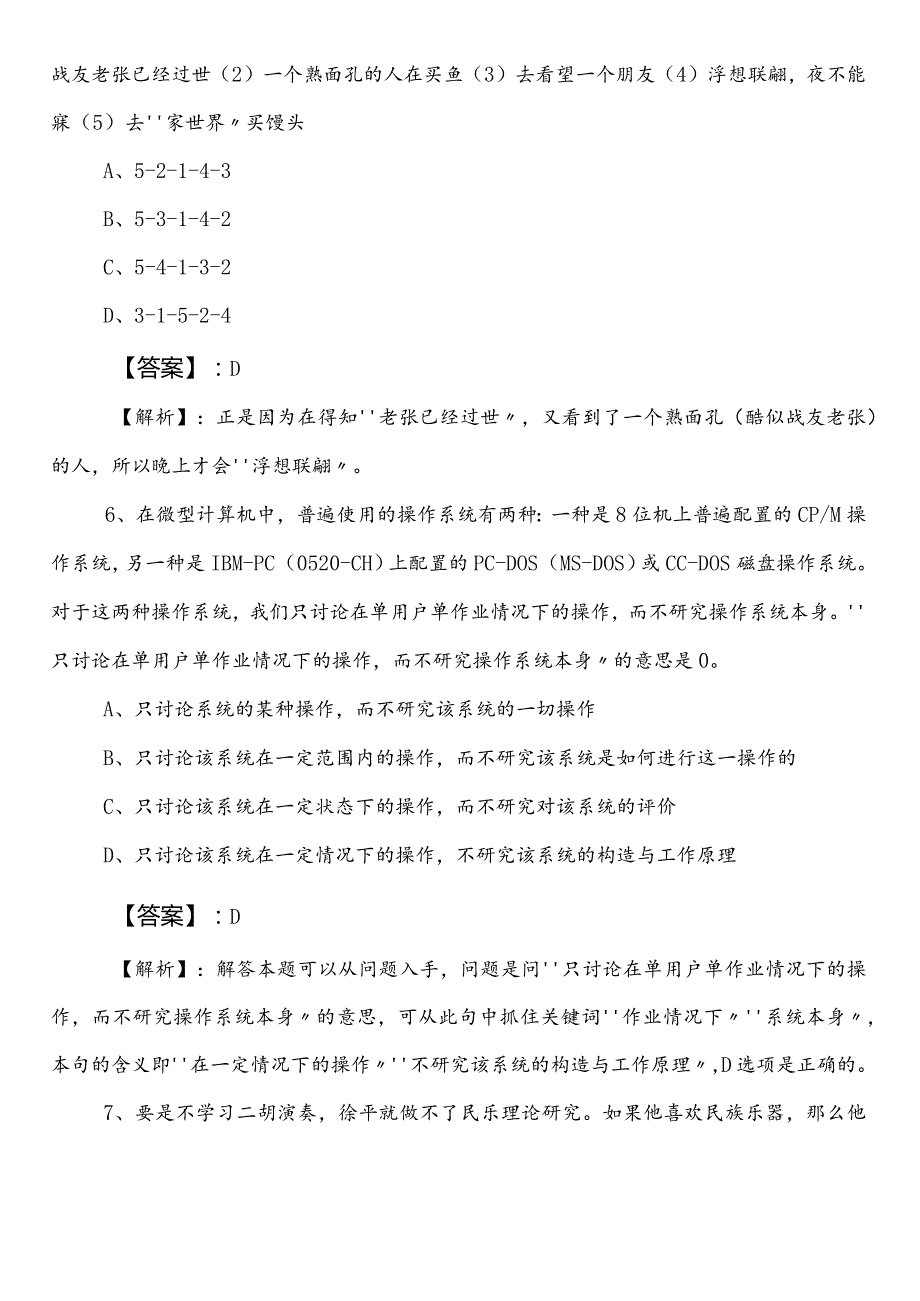 战友老张已经过世（2）一个熟面孔的人在买鱼（3）去看望一个朋友（4）浮想联翩，夜不能寐（5）去''家世界〃买馒头

A、5-2-1-4-3

B、5-3-1-4-2

C、5-4-1-3-2

D、3-1-5-2-4

【答案】：D

【解析】：正是因为在得知''老张已经过世〃，又看到了一个熟面孔（酷似战友老张）的人，所以晚上才会''浮想联翩〃。

6、在微型计算机中，普遍使用的操作系统有两种：一种是8位机上普遍配置的CP/M操作系统，另一种是IBM-PC（0520-CH）上配置的PC-DOS（MS-DOS）或CC-DOS磁盘操作系统。对于这两种操作系统，我们只讨论在单用户单作业情况下的操作，而不研究操作系统本身。''只讨论在单用户单作业情况下的操作，而不研究操作系统本身〃的意思是0。

A、只讨论系统的某种操作，而不研究该系统的一切操作

B、只讨论该系统在一定范围内的操作，而不研究该系统是如何进行这一操作的

C、只讨论该系统在一定状态下的操作，而不研究对该系统的评价

D、只讨论该系统在一定情况下的操作，不研究该系统的构造与工作原理

【答案】：D

【解析】：解答本题可以从问题入手，问题是问''只讨论在单用户单作业情况下的操作，而不研究操作系统本身〃的意思，可从此句中抓住关键词''作业情况下〃''系统本身〃，本句的含义即''在一定情况下的操作〃''不研究该系统的构造与工作原理〃,D选项是正确的。

7、要是不学习二胡演奏，徐平就做不了民乐理论研究。如果他喜欢民族乐器，那么他